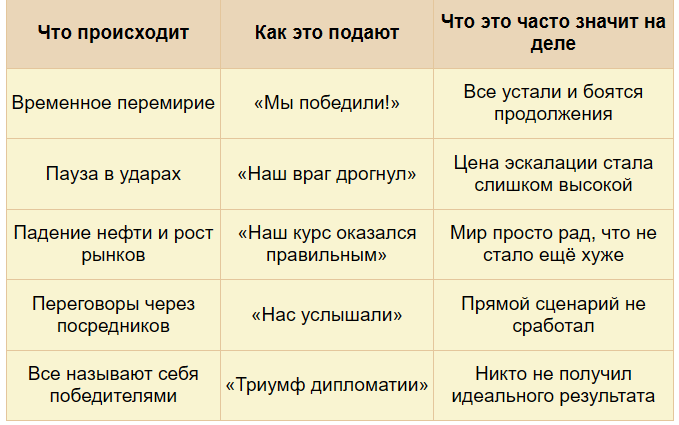 | Что происходит | Как это подают | Что это часто значит на деле |
|---|---|---|
| Временное перемирие | «Мы победили!» | Все устали и боятся продолжения |
| Пауза в ударах | «Наш враг дрогнул» | Цена эскалации стала слишком высокой |
| Падение нефти и рост рынков | «Наш курс оказался правильным» | Мир просто рад, что не стало ещё хуже |
| Переговоры через посредников | «Нас услышали» | Прямой сценарий не сработал |
| Все называют себя победителями | «Триумф дипломатии» | Никто не получил идеального результата |